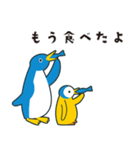 もう食べたよ